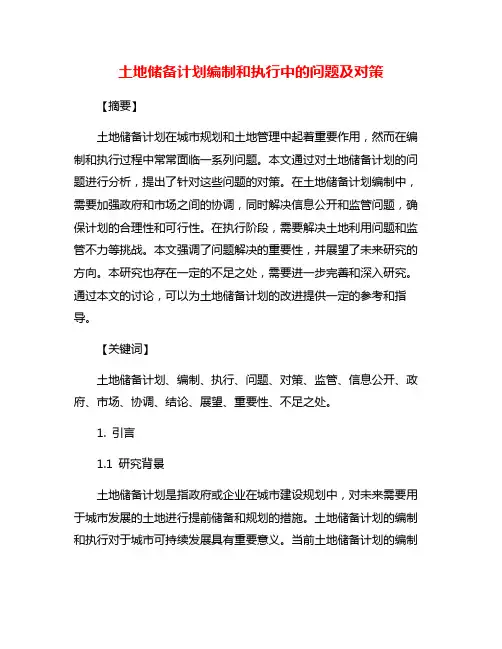 土地储备计划编制和执行中的问题及对策

【摘要】

土地储备计划在城市规划和土地管理中起着重要作用，然而在编制和执行过程中常常面临一系列问题。本文通过对土地储备计划的问题进行分析，提出了针对这些问题的对策。在土地储备计划编制中，需要加强政府和市场之间的协调，同时解决信息公开和监管问题，确保计划的合理性和可行性。在执行阶段，需要解决土地利用问题和监管不力等挑战。本文强调了问题解决的重要性，并展望了未来研究的方向。本研究也存在一定的不足之处，需要进一步完善和深入研究。通过本文的讨论，可以为土地储备计划的改进提供一定的参考和指导。

【关键词】

土地储备计划、编制、执行、问题、对策、监管、信息公开、政府、市场、协调、结论、展望、重要性、不足之处。

1. 引言

1.1 研究背景

土地储备计划是指政府或企业在城市建设规划中，对未来需要用于城市发展的土地进行提前储备和规划的措施。土地储备计划的编制和执行对于城市可持续发展具有重要意义。当前土地储备计划的编制